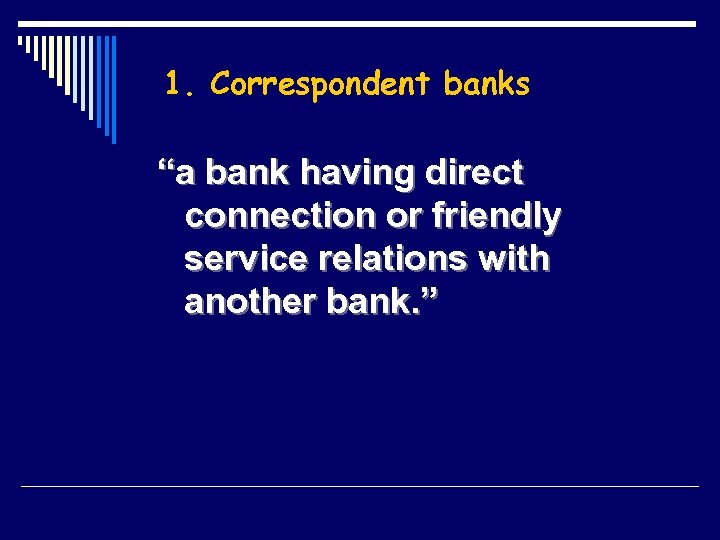 1. Correspondent banks

“a bank having direct connection or friendly service relations with another bank.”